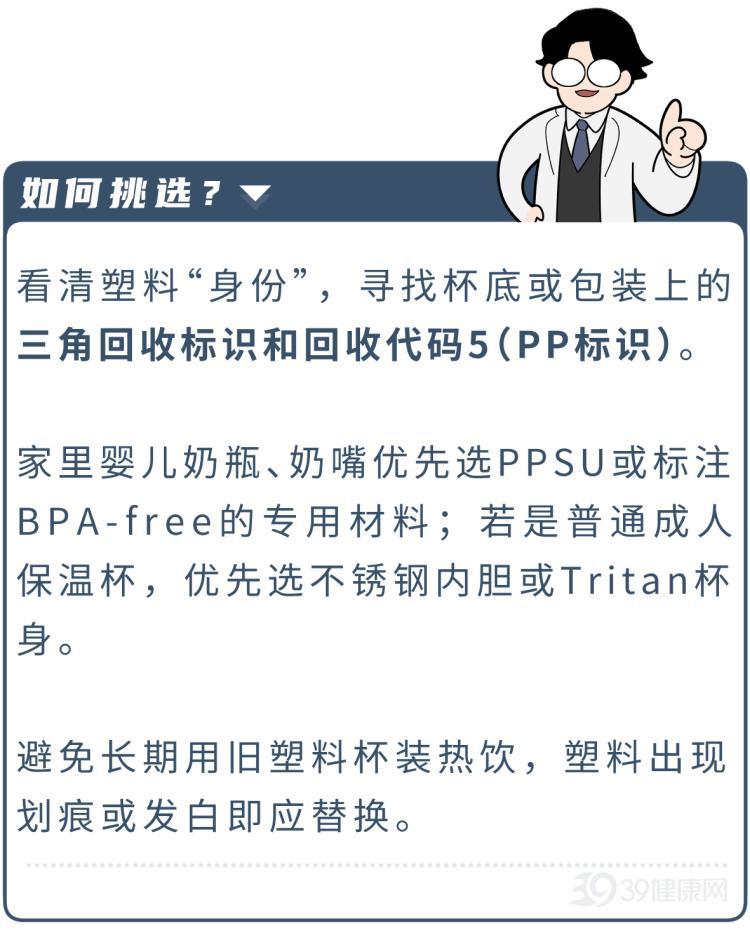 如何挑选？

看清塑料“身份”，寻找杯底或包装上的三角回收标识和回收代码5（PP标识）。

家里婴儿奶瓶、奶嘴优先选PPSU或标注BPA-free的专用材料；若是普通成人保温杯，优先选不锈钢内胆或Tritan杯身。

避免长期用旧塑料杯装热饮，塑料出现划痕或发白即应替换。

39健康网